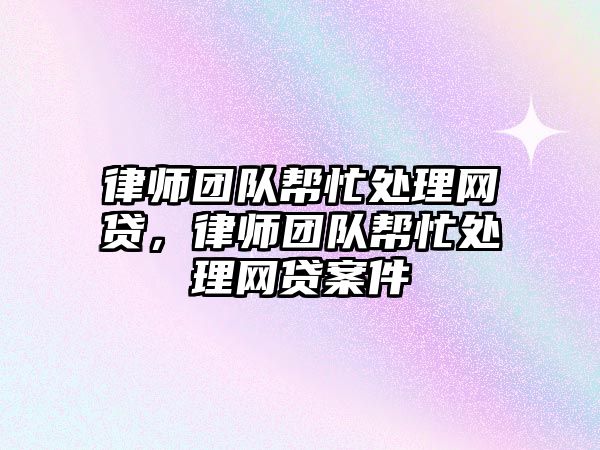 律师团队帮忙处理网贷，律师团队帮忙处理网贷案件